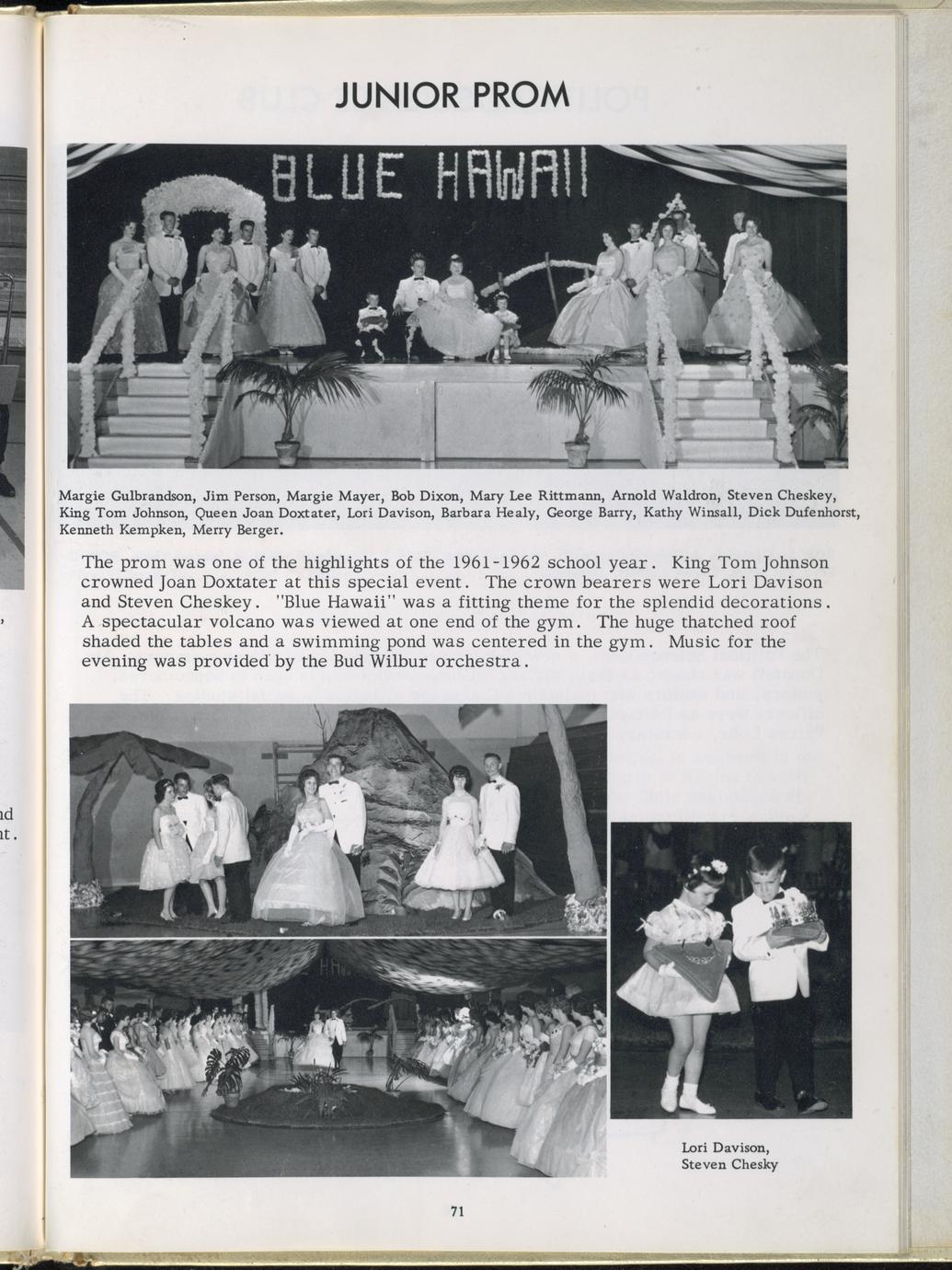 JUNIOR PROM

BLUE HAWAII

Margie Gulbrandson, Jim Person, Margie Mayer, Bob Dixon, Mary Lee Rittmann, Arnold Waldron, Steven Cheskey, King Tom Johnson, Queen Joan Doxtater, Lori Davison, Barbara Healy, George Barry, Kathy Winsall, Dick Dufenhorst, Kenneth Kempken, Merry Berger.

The prom was one of the highlights of the 1961-1962 school year. King Tom Johnson crowned Joan Doxtater at this special event. The crown bearers were Lori Davison and Steven Cheskey. "Blue Hawaii" was a fitting theme for the splendid decorations. A spectacular volcano was viewed at one end of the gym. The huge thatched roof shaded the tables and a swimming pond was centered in the gym. Music for the evening was provided by the Bud Wilbur orchestra.

Lori Davison, Steven Chesky

71